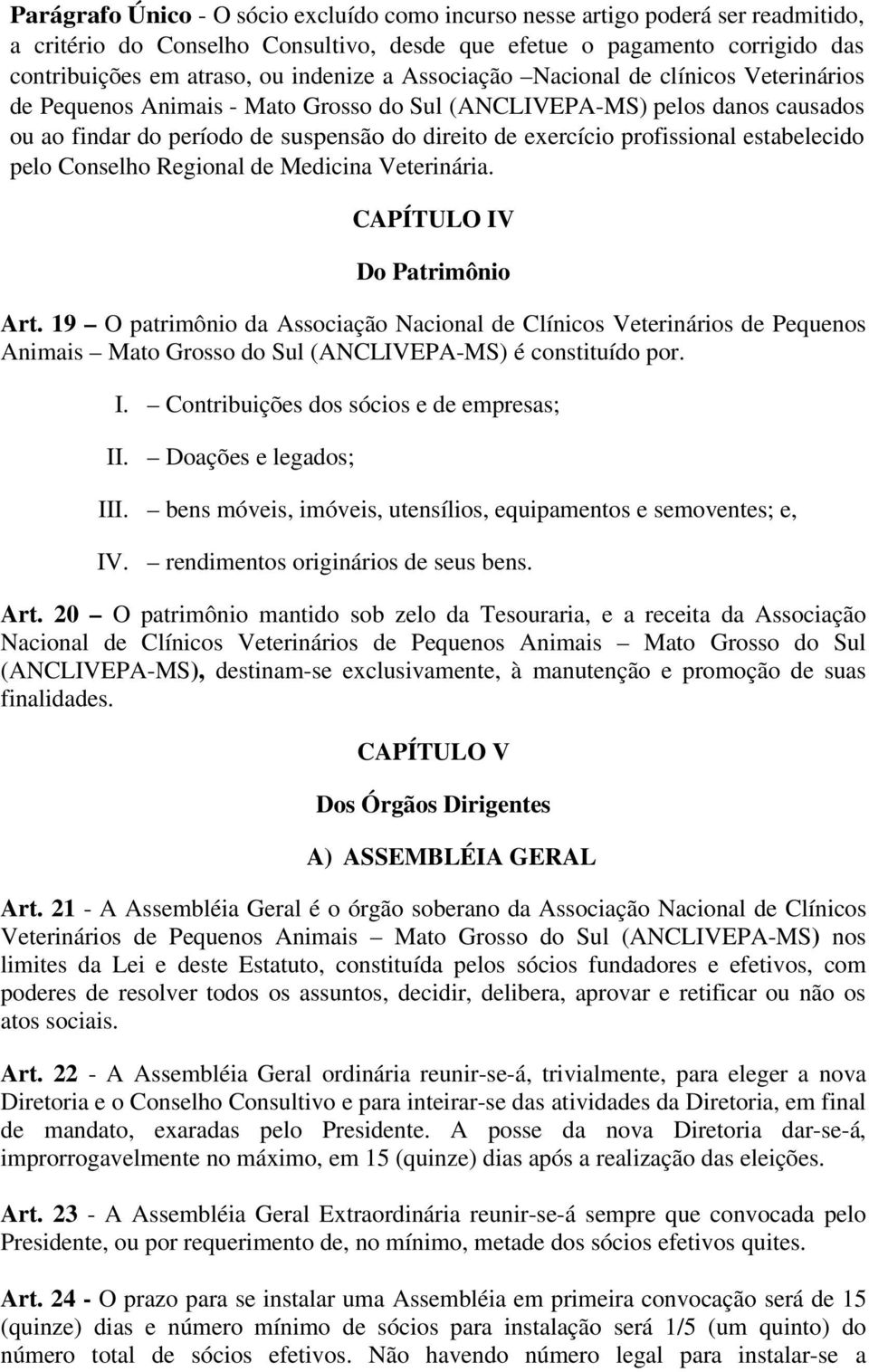 Parágrafo Único - O sócio excluído como incurso nesse artigo poderá ser readmitido, a critério do Conselho Consultivo, desde que efetue o pagamento corrigido das contribuições em atraso, ou indenize a Associação –Nacional de clínicos Veterinários de Pequenos Animais - Mato Grosso do Sul (ANCLIVEPA-MS) pelos danos causados ou ao findar do período de suspensão do direito de exercício profissional estabelecido pelo Conselho Regional de Medicina Veterinária.

CAPÍTULO IV

Do Patrimônio

Art. 19 – O patrimônio da Associação Nacional de Clínicos Veterinários de Pequenos Animais – Mato Grosso do Sul (ANCLIVEPA-MS) é constituído por.

I. – Contribuições dos sócios e de empresas;

II. – Doações e legados;

III. – bens móveis, imóveis, utensílios, equipamentos e semoventes; e,

IV. – rendimentos originários de seus bens.

Art. 20 – O patrimônio mantido sob zelo da Tesouraria, e a receita da Associação Nacional de Clínicos Veterinários de Pequenos Animais – Mato Grosso do Sul (ANCLIVEPA-MS), destinam-se exclusivamente, à manutenção e promoção de suas finalidades.

CAPÍTULO V

Dos Órgãos Dirigentes

A) ASSEMBLÉIA GERAL

Art. 21 - A Assembléia Geral é o órgão soberano da Associação Nacional de Clínicos Veterinários de Pequenos Animais – Mato Grosso do Sul (ANCLIVEPA-MS) nos limites da Lei e deste Estatuto, constituída pelos sócios fundadores e efetivos, com poderes de resolver todos os assuntos, decidir, delibera, aprovar e retificar ou não os atos sociais.

Art. 22 - A Assembléia Geral ordinária reunir-se-á, trivialmente, para eleger a nova Diretoria e o Conselho Consultivo e para inteirar-se das atividades da Diretoria, em final de mandato, exaradas pelo Presidente. A posse da nova Diretoria dar-se-á, improrrogavelmente no máximo, em 15 (quinze) dias após a realização das eleições.

Art. 23 - A Assembléia Geral Extraordinária reunir-se-á sempre que convocada pelo Presidente, ou por requerimento de, no mínimo, metade dos sócios efetivos quites.

Art. 24 - O prazo para se instalar uma Assembléia em primeira convocação será de 15 (quinze) dias e número mínimo de sócios para instalação será 1/5 (um quinto) do número total de sócios efetivos. Não havendo número legal para instalar-se a